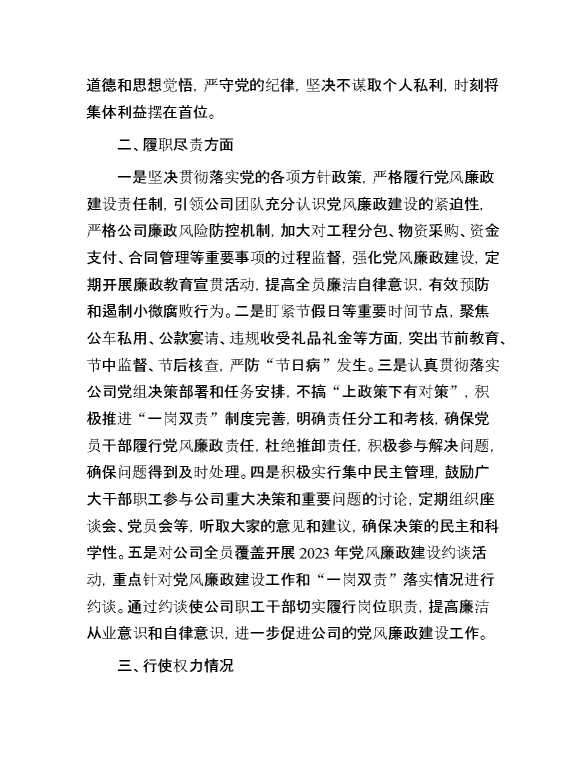 道德和思想觉悟，严守党的纪律，坚决不谋取个人私利，时刻将集体利益摆在首位。

二、履职尽责方面

一是坚决贯彻落实党的各项方针政策，严格履行党风廉政建设责任制，引领公司团队充分认识党风廉政建设的紧迫性，严格公司廉政风险防控机制，加大对工程分包、物资采购、资金支付、合同管理等重要事项的过程监督，强化党风廉政建设，定期开展廉政教育宣贯活动，提高全员廉洁自律意识，有效预防和遏制小微腐败行为。二是盯紧节假日等重要时间节点，聚焦公车私用、公款宴请、违规收受礼品礼金等方面，突出节前教育、节中监督、节后核查，严防“节日病”发生。三是认真贯彻落实公司党组决策部署和任务安排，不搞“上政策下有对策”，积极推进“一岗双责”制度完善，明确责任分工和考核，确保党员干部履行党风廉政责任，杜绝推卸责任，积极参与解决问题，确保问题得到及时处理。四是积极实行集中民主管理，鼓励广大干部职工参与公司重大决策和重要问题的讨论，定期组织座谈会、党员会等，听取大家的意见和建议，确保决策的民主和科学性。五是对公司全员覆盖开展 2023 年党风廉政建设约谈活动，重点针对党风廉政建设工作和“一岗双责”落实情况进行约谈。通过约谈使公司职工干部切实履行岗位职责，提高廉洁从业意识和自律意识，进一步促进公司的党风廉政建设工作。

三、行使权力情况